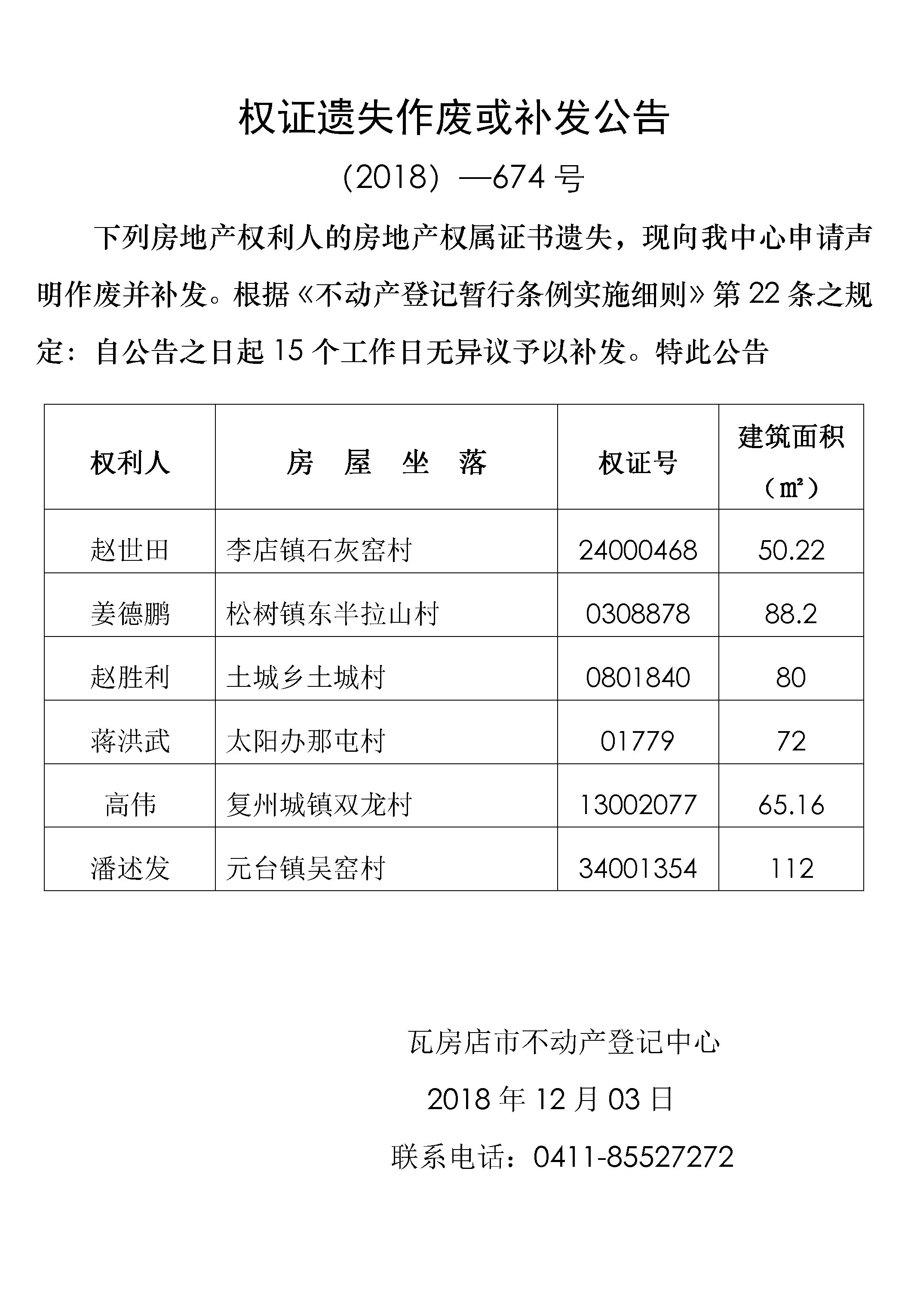 权证遗失作废或补发公告

(2018) —674 号

下列房地产权利人的房地产权属证书遗失，现向我中心申请声明作废并补发。根据《不动产登记暂行条例实施细则》第 22 条之规定：自公告之日起 15 个工作日无异议予以补发。特此公告

| 权利人 | 房 屋 坐 落 | 权证号 | 建筑面积（㎡） |
|---|---|---|---|
| 赵世田 | 李店镇石灰窑村 | 24000468 | 50.22 |
| 姜德鹏 | 松树镇东半拉山村 | 0308878 | 88.2 |
| 赵胜利 | 土城乡土城村 | 0801840 | 80 |
| 蒋洪武 | 太阳办那屯村 | 01779 | 72 |
| 高伟 | 复州城镇双龙村 | 13002077 | 65.16 |
| 潘述发 | 元台镇吴窑村 | 34001354 | 112 |

瓦房店市不动产登记中心

2018 年 12 月 03 日

联系电话：0411-85527272